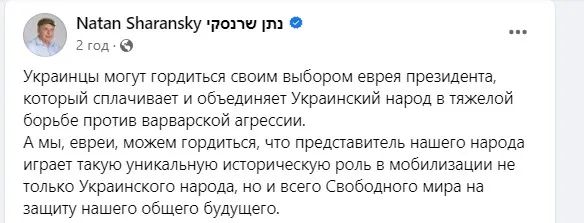 Natan Sharansky נתן שרנסקי
2 год ·

Украинцы могут гордиться своим выбором еврея президента, который сплачивает и объединяет Украинский народ в тяжелой борьбе против варварской агрессии.
А мы, евреи, можем гордиться, что представитель нашего народа играет такую уникальную историческую роль в мобилизации не только Украинского народа, но и всего Свободного мира на защиту нашего общего будущего.